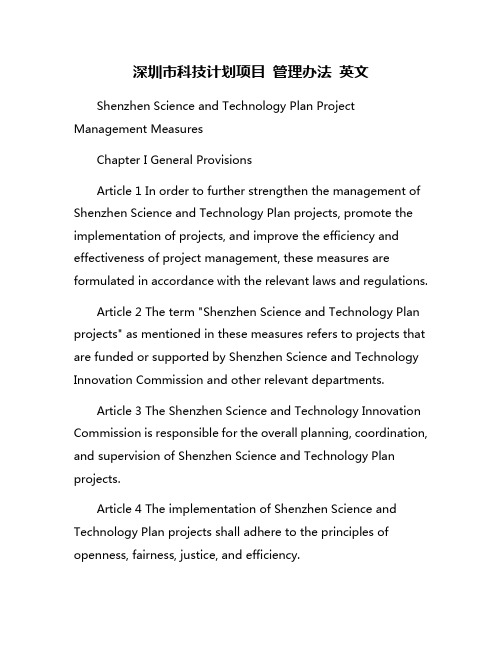 深圳市科技计划项目 管理办法 英文

Shenzhen Science and Technology Plan Project Management Measures

Chapter I General Provisions

Article 1 In order to further strengthen the management of Shenzhen Science and Technology Plan projects, promote the implementation of projects, and improve the efficiency and effectiveness of project management, these measures are formulated in accordance with the relevant laws and regulations.

Article 2 The term "Shenzhen Science and Technology Plan projects" as mentioned in these measures refers to projects that are funded or supported by Shenzhen Science and Technology Innovation Commission and other relevant departments.

Article 3 The Shenzhen Science and Technology Innovation Commission is responsible for the overall planning, coordination, and supervision of Shenzhen Science and Technology Plan projects.

Article 4 The implementation of Shenzhen Science and Technology Plan projects shall adhere to the principles of openness, fairness, justice, and efficiency.